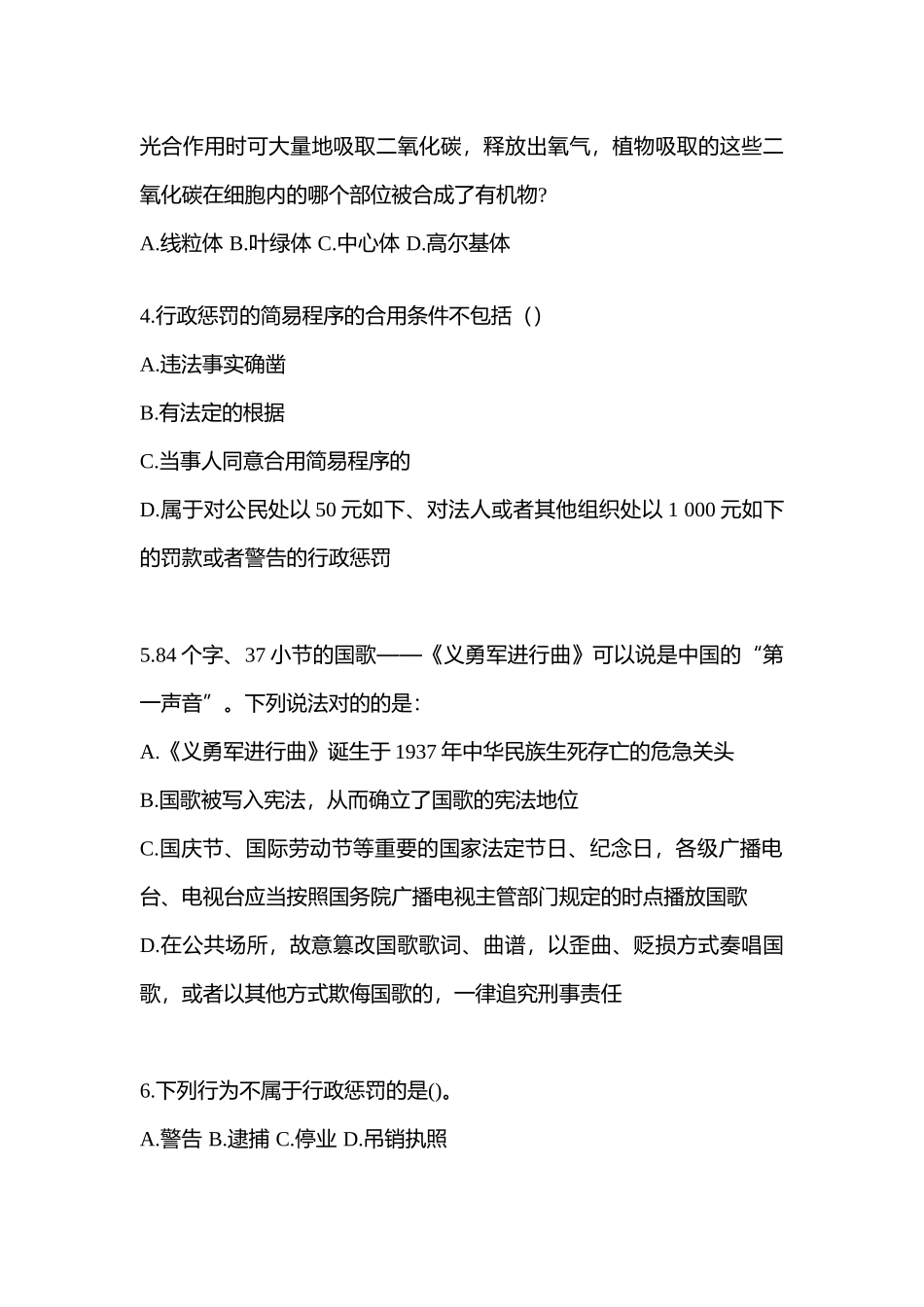 光合作用时可大量地吸取二氧化碳，释放出氧气，植物吸取的这些二氧化碳在细胞内的哪个部位被合成了有机物?

A.线粒体 B.叶绿体 C.中心体 D.高尔基体

4.行政惩罚的简易程序的合用条件不包括（）

A.违法事实确凿

B.有法定的根据

C.当事人同意合用简易程序的

D.属于对公民处以 50 元如下、对法人或者其他组织处以 1 000 元如下的罚款或者警告的行政惩罚

5.84 个字、37 小节的国歌——《义勇军进行曲》可以说是中国的“第一声音”。下列说法对的的是:

A.《义勇军进行曲》诞生于 1937 年中华民族生死存亡的危急关头

B.国歌被写入宪法，从而确立了国歌的宪法地位

C.国庆节、国际劳动节等重要的国家法定节日、纪念日，各级广播电台、电视台应当按照国务院广播电视主管部门规定的时点播放国歌

D.在公共场所，故意篡改国歌歌词、曲谱，以歪曲、贬损方式奏唱国歌，或者以其他方式欺侮国歌的，一律追究刑事责任

6.下列行为不属于行政惩罚的是()。

A.警告 B.逮捕 C.停业 D.吊销执照